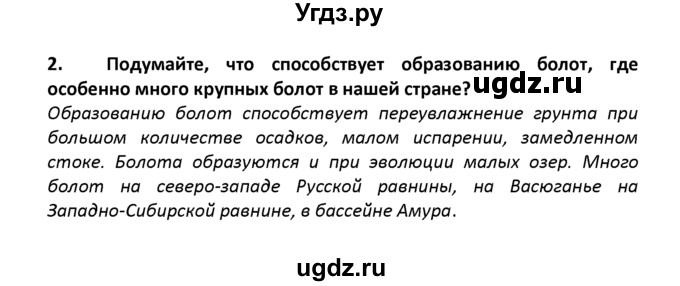 Угдз.ру

2. Подумайте, что способствует образованию болот, где особенно много крупных болот в нашей стране? ugdz.ru

Образованию болот способствует переувлажнение грунта при большом количестве осадков, малом испарении, замедленном стоке. Болота образуются и при эволюции малых озер. Много болот на северо-западе Русской равнины, на Васюганье на Западно-Сибирской равнине, в бассейне Амура.

ugdz.ru